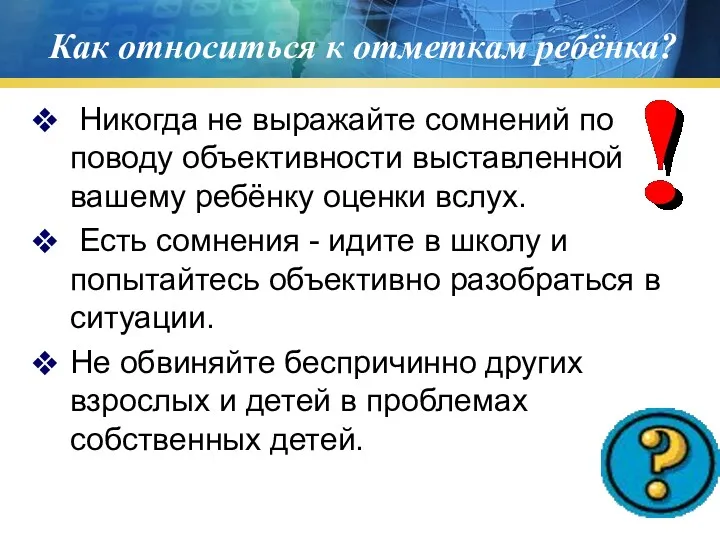 Как относиться к отметкам ребёнка?

❖ Никогда не выражайте сомнений по поводу объективности выставленной вашему ребёнку оценки вслух.

❖ Есть сомнения - идите в школу и попытайтесь объективно разобраться в ситуации.

❖ Не обвиняйте беспричинно других взрослых и детей в проблемах собственных детей.

!

?